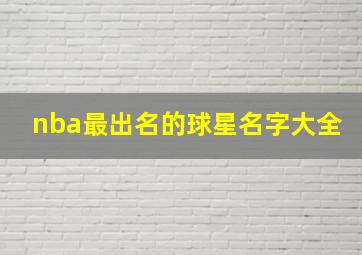 nba最出名的球星名字大全